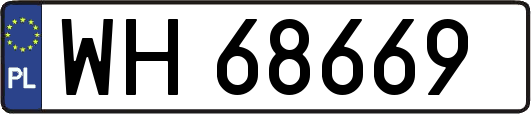 PL

WH 68669